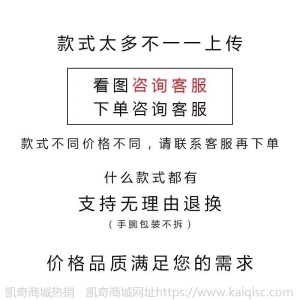 款式太多不一一上传

看图咨询客服
下单咨询客服

款式不同价格不同，请联系客服再下单

什么款式都有
支持无理由退换
（手腕包装不拆）

价格品质满足您的需求

凯奇商城热销 凯奇商城网址https://www.kaiqisc.com